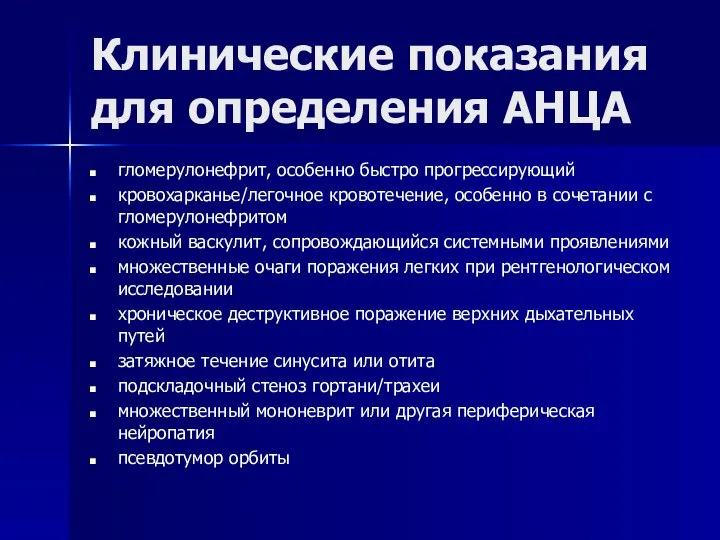 Клинические показания для определения АНЦА

■ гломерулонефрит, особенно быстро прогрессирующий
■ кровохарканье/легочное кровотечение, особенно в сочетании с гломерулонефритом
■ кожный васкулит, сопровождающийся системными проявлениями
■ множественные очаги поражения легких при рентгенологическом исследовании
■ хроническое деструктивное поражение верхних дыхательных путей
■ затяжное течение синусита или отита
■ подскладочный стеноз гортани/трахеи
■ множественный мононеврит или другая периферическая нейропатия
■ псевдотумор орбиты